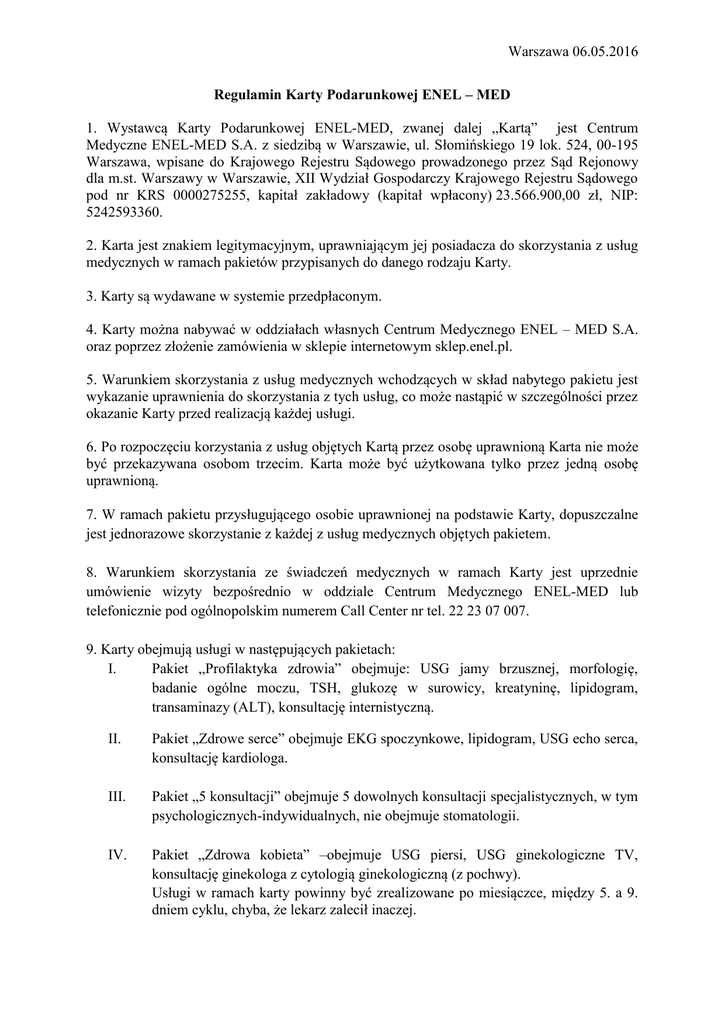 Warszawa 06.05.2016

Regulamin Karty Podarunkowej ENEL – MED

1. Wystawcą Karty Podarunkowej ENEL-MED, zwanej dalej „Kartą” jest Centrum Medyczne ENEL-MED S.A. z siedzibą w Warszawie, ul. Słomińskiego 19 lok. 524, 00-195 Warszawa, wpisane do Krajowego Rejestru Sądowego prowadzonego przez Sąd Rejonowy dla m.st. Warszawy w Warszawie, XII Wydział Gospodarczy Krajowego Rejestru Sądowego pod nr KRS 0000275255, kapitał zakładowy (kapitał wpłacony) 23.566.900,00 zł, NIP: 5242593360.

2. Karta jest znakiem legitymacyjnym, uprawniającym jej posiadacza do skorzystania z usług medycznych w ramach pakietów przypisanych do danego rodzaju Karty.

3. Karty są wydawane w systemie przedpłaconym.

4. Karty można nabywać w oddziałach własnych Centrum Medycznego ENEL – MED S.A. oraz poprzez złożenie zamówienia w sklepie internetowym sklep.enel.pl.

5. Warunkiem skorzystania z usług medycznych wchodzących w skład nabytego pakietu jest wykazanie uprawnienia do skorzystania z tych usług, co może nastąpić w szczególności przez okazanie Karty przed realizacją każdej usługi.

6. Po rozpoczęciu korzystania z usług objętych Kartą przez osobę uprawnioną Karta nie może być przekazywana osobom trzecim. Karta może być użytkowana tylko przez jedną osobę uprawnioną.

7. W ramach pakietu przysługującego osobie uprawnionej na podstawie Karty, dopuszczalne jest jednorazowe skorzystanie z każdej z usług medycznych objętych pakietem.

8. Warunkiem skorzystania ze świadczeń medycznych w ramach Karty jest uprzednie umówienie wizyty bezpośrednio w oddziale Centrum Medycznego ENEL-MED lub telefonicznie pod ogólnopolskim numerem Call Center nr tel. 22 23 07 007.

9. Karty obejmują usługi w następujących pakietach:

I. Pakiet „Profilaktyka zdrowia” obejmuje: USG jamy brzusznej, morfologię, badanie ogólne moczu, TSH, glukozę w surowicy, kreatyninę, lipidogram, transaminazy (ALT), konsultację internistyczną.

II. Pakiet „Zdrowe serce” obejmuje EKG spoczynkowe, lipidogram, USG echo serca, konsultację kardiologa.

III. Pakiet „5 konsultacji” obejmuje 5 dowolnych konsultacji specjalistycznych, w tym psychologicznych-indywidualnych, nie obejmuje stomatologii.

IV. Pakiet „Zdrowa kobieta” –obejmuje USG piersi, USG ginekologiczne TV, konsultację ginekologa z cytologią ginekologiczną (z pochwy).
Usługi w ramach karty powinny być zrealizowane po miesiączce, między 5. a 9. dniem cyklu, chyba, że lekarz zalecił inaczej.